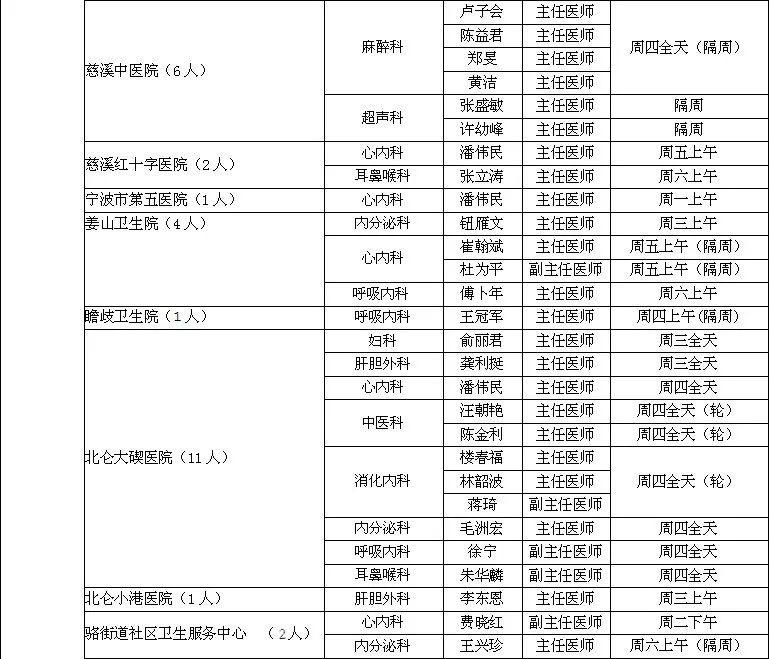 | 慈溪中医院（6人） | 麻醉科 | 卢子会 | 主任医师 | 周四全天（隔周） |
|---|---|---|---|---|
| | | 陈益君 | 主任医师 | |
| | | 郑旻 | 主任医师 | |
| | | 黄洁 | 主任医师 | |
| | 超声科 | 张盛敏 | 主任医师 | 隔周 |
| | | 许幼峰 | 主任医师 | 隔周 |
| 慈溪红十字医院（2人） | 心内科 | 潘伟民 | 主任医师 | 周五上午 |
| | 耳鼻喉科 | 张立涛 | 主任医师 | 周六上午 |
| 宁波市第五医院（1人） | 心内科 | 潘伟民 | 主任医师 | 周一上午 |
| 姜山卫生院（4人） | 内分泌科 | 钮雁文 | 主任医师 | 周三上午 |
| | 心内科 | 崔翰斌 | 主任医师 | 周五上午（隔周） |
| | | 杜为平 | 副主任医师 | 周五上午（隔周） |
| | 呼吸内科 | 傅卜年 | 主任医师 | 周六上午 |
| 瞻岐卫生院（1人） | 呼吸内科 | 王冠军 | 主任医师 | 周四上午(隔周) |
| 北仑大碶医院（11人） | 妇科 | 俞丽君 | 主任医师 | 周三全天 |
| | 肝胆外科 | 龚利挺 | 主任医师 | 周三全天 |
| | 心内科 | 潘伟民 | 主任医师 | 周四全天 |
| | 中医科 | 汪朝艳 | 主任医师 | 周四全天（轮） |
| | | 陈金利 | 主任医师 | 周四全天（轮） |
| | 消化内科 | 楼春福 | 主任医师 | 周四全天（轮） |
| | | 林韶波 | 主任医师 | |
| | | 蒋琦 | 副主任医师 | |
| | 内分泌科 | 毛洲宏 | 主任医师 | 周四全天 |
| | 呼吸内科 | 徐宁 | 副主任医师 | 周四全天 |
| | 耳鼻喉科 | 朱华麟 | 副主任医师 | 周四全天 |
| 北仑小港医院（1人） | 肝胆外科 | 李东恩 | 主任医师 | 周三上午 |
| 骆街道社区卫生服务中心 （2人） | 心内科 | 费晓红 | 副主任医师 | 周二下午 |
| | 内分泌科 | 王兴珍 | 主任医师 | 周六上午（隔周） |